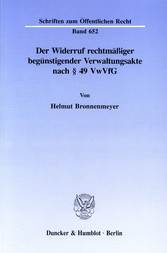 Schriften zum Öffentlichen Recht

Band 652

Der Widerruf rechtmäßiger begünstigender Verwaltungsakte nach § 49 VwVfG

Von

Helmut Bronnenmeyer

Duncker & Humblot · Berlin